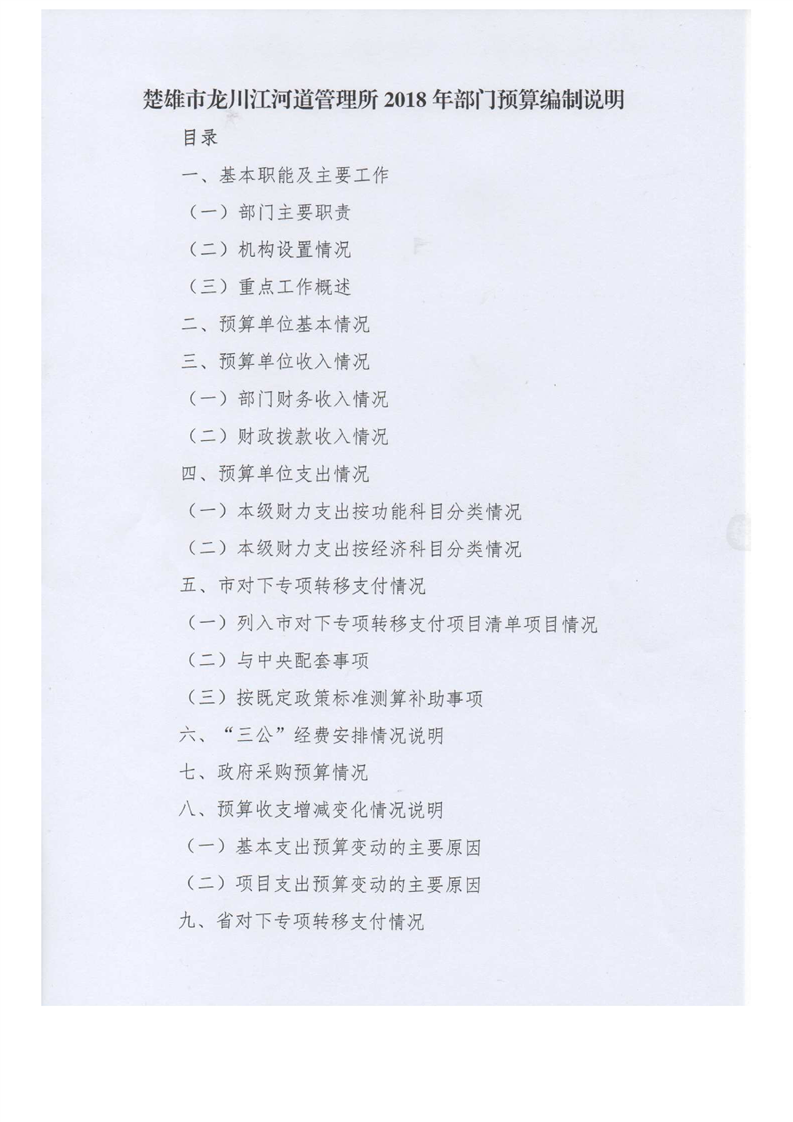 楚雄市龙川江河道管理所 2018 年部门预算编制说明

目录

一、基本职能及主要工作

（一）部门主要职责

（二）机构设置情况

（三）重点工作概述

二、预算单位基本情况

三、预算单位收入情况

（一）部门财务收入情况

（二）财政拨款收入情况

四、预算单位支出情况

（一）本级财力支出按功能科目分类情况

（二）本级财力支出按经济科目分类情况

五、市对下专项转移支付情况

（一）列入市对下专项转移支付项目清单项目情况

（二）与中央配套事项

（三）按既定政策标准测算补助事项

六、“三公”经费安排情况说明

七、政府采购预算情况

八、预算收支增减变化情况说明

（一）基本支出预算变动的主要原因

（二）项目支出预算变动的主要原因

九、省对下专项转移支付情况